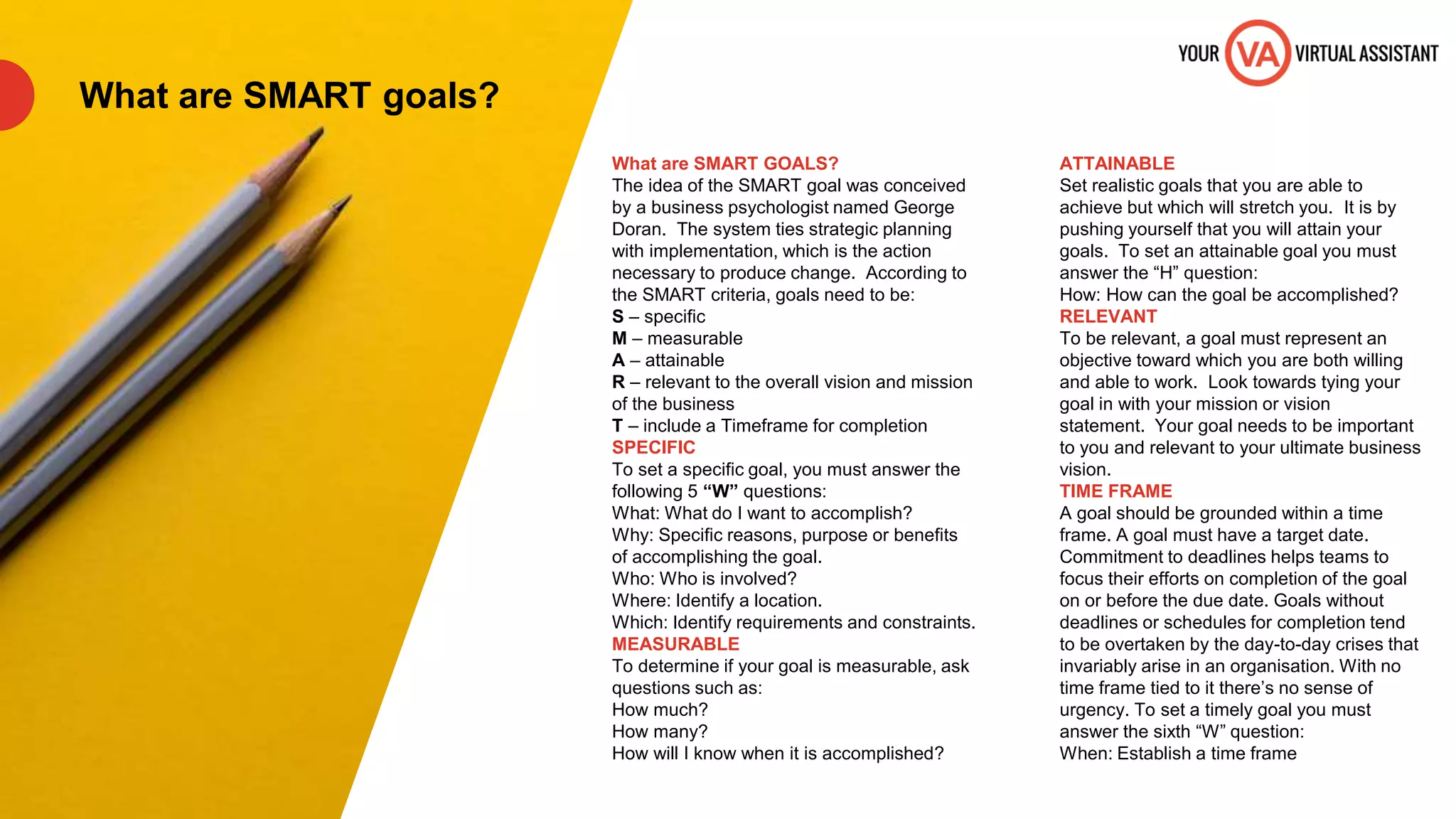 What are SMART goals?

YOUR VA VIRTUAL ASSISTANT

What are SMART GOALS?
The idea of the SMART goal was conceived by a business psychologist named George Doran. The system ties strategic planning with implementation, which is the action necessary to produce change. According to the SMART criteria, goals need to be:
S – specific
M – measurable
A – attainable
R – relevant to the overall vision and mission of the business
T – include a Timeframe for completion
SPECIFIC
To set a specific goal, you must answer the following 5 “W” questions:
What: What do I want to accomplish?
Why: Specific reasons, purpose or benefits of accomplishing the goal.
Who: Who is involved?
Where: Identify a location.
Which: Identify requirements and constraints.
MEASURABLE
To determine if your goal is measurable, ask questions such as:
How much?
How many?
How will I know when it is accomplished?

ATTAINABLE
Set realistic goals that you are able to achieve but which will stretch you. It is by pushing yourself that you will attain your goals. To set an attainable goal you must answer the “H” question:
How: How can the goal be accomplished?
RELEVANT
To be relevant, a goal must represent an objective toward which you are both willing and able to work. Look towards tying your goal in with your mission or vision statement. Your goal needs to be important to you and relevant to your ultimate business vision.
TIME FRAME
A goal should be grounded within a time frame. A goal must have a target date. Commitment to deadlines helps teams to focus their efforts on completion of the goal on or before the due date. Goals without deadlines or schedules for completion tend to be overtaken by the day-to-day crises that invariably arise in an organisation. With no time frame tied to it there’s no sense of urgency. To set a timely goal you must answer the sixth “W” question:
When: Establish a time frame